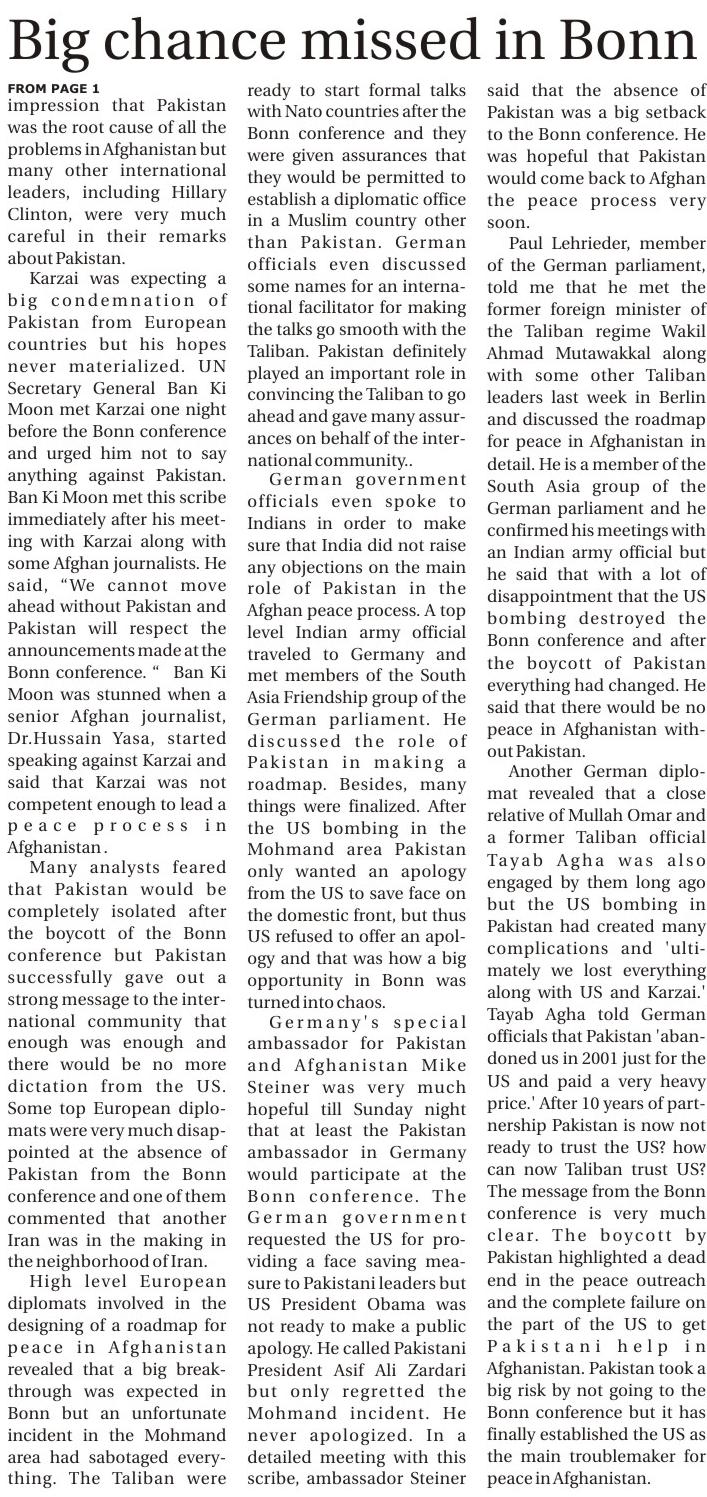 Big chance missed in Bonn

FROM PAGE 1
impression that Pakistan was the root cause of all the problems in Afghanistan but many other international leaders, including Hillary Clinton, were very much careful in their remarks about Pakistan.

Karzai was expecting a big condemnation of Pakistan from European countries but his hopes never materialized. UN Secretary General Ban Ki Moon met Karzai one night before the Bonn conference and urged him not to say anything against Pakistan. Ban Ki Moon met this scribe immediately after his meeting with Karzai along with some Afghan journalists. He said, "We cannot move ahead without Pakistan and Pakistan will respect the announcements made at the Bonn conference. " Ban Ki Moon was stunned when a senior Afghan journalist, Dr.Hussain Yasa, started speaking against Karzai and said that Karzai was not competent enough to lead a peace process in Afghanistan.

Many analysts feared that Pakistan would be completely isolated after the boycott of the Bonn conference but Pakistan successfully gave out a strong message to the international community that enough was enough and there would be no more dictation from the US. Some top European diplomats were very much disappointed at the absence of Pakistan from the Bonn conference and one of them commented that another Iran was in the making in the neighborhood of Iran.

High level European diplomats involved in the designing of a roadmap for peace in Afghanistan revealed that a big breakthrough was expected in Bonn but an unfortunate incident in the Mohmand area had sabotaged everything. The Taliban were ready to start formal talks with Nato countries after the Bonn conference and they were given assurances that they would be permitted to establish a diplomatic office in a Muslim country other than Pakistan. German officials even discussed some names for an international facilitator for making the talks go smooth with the Taliban. Pakistan definitely played an important role in convincing the Taliban to go ahead and gave many assurances on behalf of the international community..

German government officials even spoke to Indians in order to make sure that India did not raise any objections on the main role of Pakistan in the Afghan peace process. A top level Indian army official traveled to Germany and met members of the South Asia Friendship group of the German parliament. He discussed the role of Pakistan in making a roadmap. Besides, many things were finalized. After the US bombing in the Mohmand area Pakistan only wanted an apology from the US to save face on the domestic front, but thus US refused to offer an apology and that was how a big opportunity in Bonn was turned into chaos.

Germany's special ambassador for Pakistan and Afghanistan Mike Steiner was very much hopeful till Sunday night that at least the Pakistan ambassador in Germany would participate at the Bonn conference. The German government requested the US for providing a face saving measure to Pakistani leaders but US President Obama was not ready to make a public apology. He called Pakistani President Asif Ali Zardari but only regretted the Mohmand incident. He never apologized. In a detailed meeting with this scribe, ambassador Steiner said that the absence of Pakistan was a big setback to the Bonn conference. He was hopeful that Pakistan would come back to Afghan the peace process very soon.

Paul Lehrieder, member of the German parliament, told me that he met the former foreign minister of the Taliban regime Wakil Ahmad Mutawakkal along with some other Taliban leaders last week in Berlin and discussed the roadmap for peace in Afghanistan in detail. He is a member of the South Asia group of the German parliament and he confirmed his meetings with an Indian army official but he said that with a lot of disappointment that the US bombing destroyed the Bonn conference and after the boycott of Pakistan everything had changed. He said that there would be no peace in Afghanistan without Pakistan.

Another German diplomat revealed that a close relative of Mullah Omar and a former Taliban official Tayab Agha was also engaged by them long ago but the US bombing in Pakistan had created many complications and 'ultimately we lost everything along with US and Karzai.' Tayab Agha told German officials that Pakistan 'abandoned us in 2001 just for the US and paid a very heavy price.' After 10 years of partnership Pakistan is now not ready to trust the US? how can now Taliban trust US? The message from the Bonn conference is very much clear. The boycott by Pakistan highlighted a dead end in the peace outreach and the complete failure on the part of the US to get Pakistani help in Afghanistan. Pakistan took a big risk by not going to the Bonn conference but it has finally established the US as the main troublemaker for peace in Afghanistan.